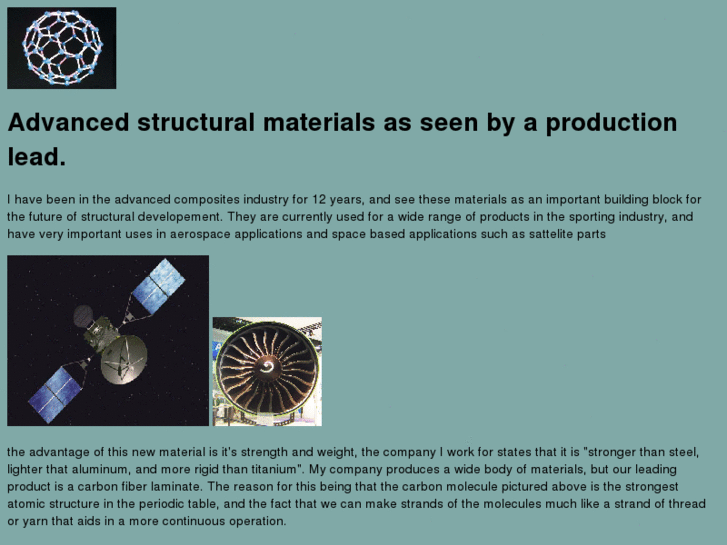 Advanced structural materials as seen by a production lead.

I have been in the advanced composites industry for 12 years, and see these materials as an important building block for the future of structural developement. They are currently used for a wide range of products in the sporting industry, and have very important uses in aerospace applications and space based applications such as sattelite parts

the advantage of this new material is it's strength and weight, the company I work for states that it is "stronger than steel, lighter that aluminum, and more rigid than titanium". My company produces a wide body of materials, but our leading product is a carbon fiber laminate. The reason for this being that the carbon molecule pictured above is the strongest atomic structure in the periodic table, and the fact that we can make strands of the molecules much like a strand of thread or yarn that aids in a more continuous operation.